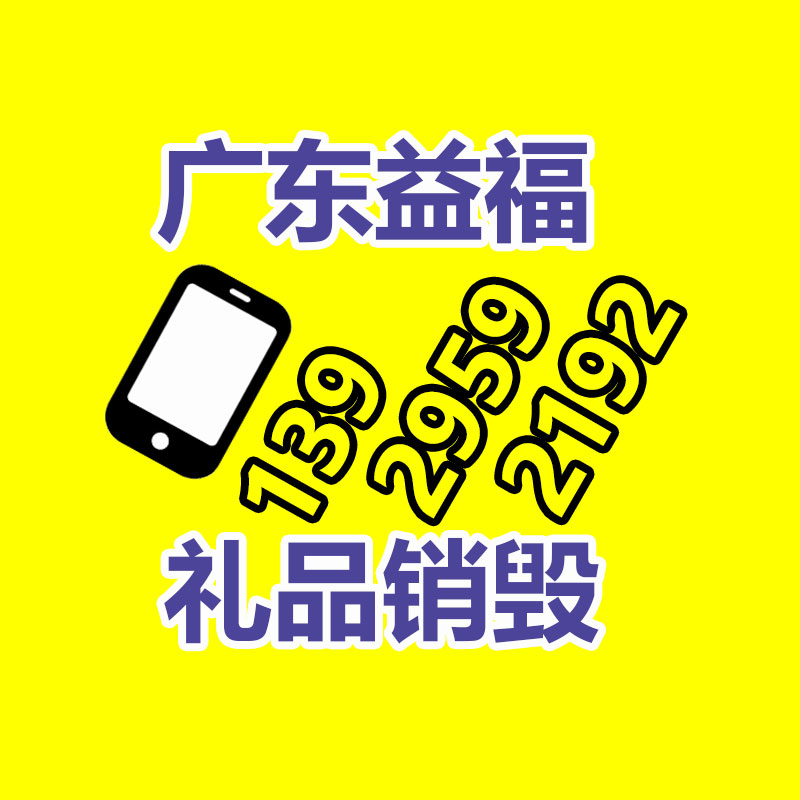 广东益福

139 2959 2192

礼品销毁